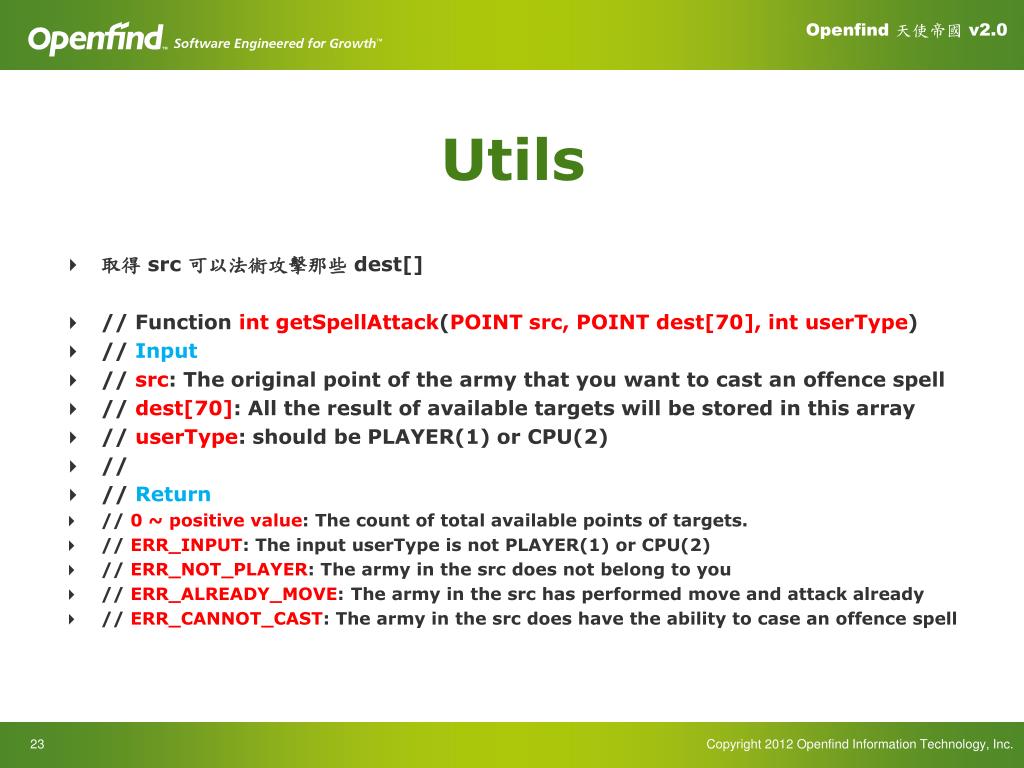 Openfind™ Software Engineered for Growth™

Openfind 天使帝國 v2.0

Utils

取得 src 可以法術攻擊那些 dest[]

// Function int getSpellAttack(POINT src, POINT dest[70], int userType)
// Input
// src: The original point of the army that you want to cast an offence spell
// dest[70]: All the result of available targets will be stored in this array
// userType: should be PLAYER(1) or CPU(2)
//
// Return
// 0 ~ positive value: The count of total available points of targets.
// ERR_INPUT: The input userType is not PLAYER(1) or CPU(2)
// ERR_NOT_PLAYER: The army in the src does not belong to you
// ERR_ALREADY_MOVE: The army in the src has performed move and attack already
// ERR_CANNOT_CAST: The army in the src does have the ability to case an offence spell

23

Copyright 2012 Openfind Information Technology, Inc.